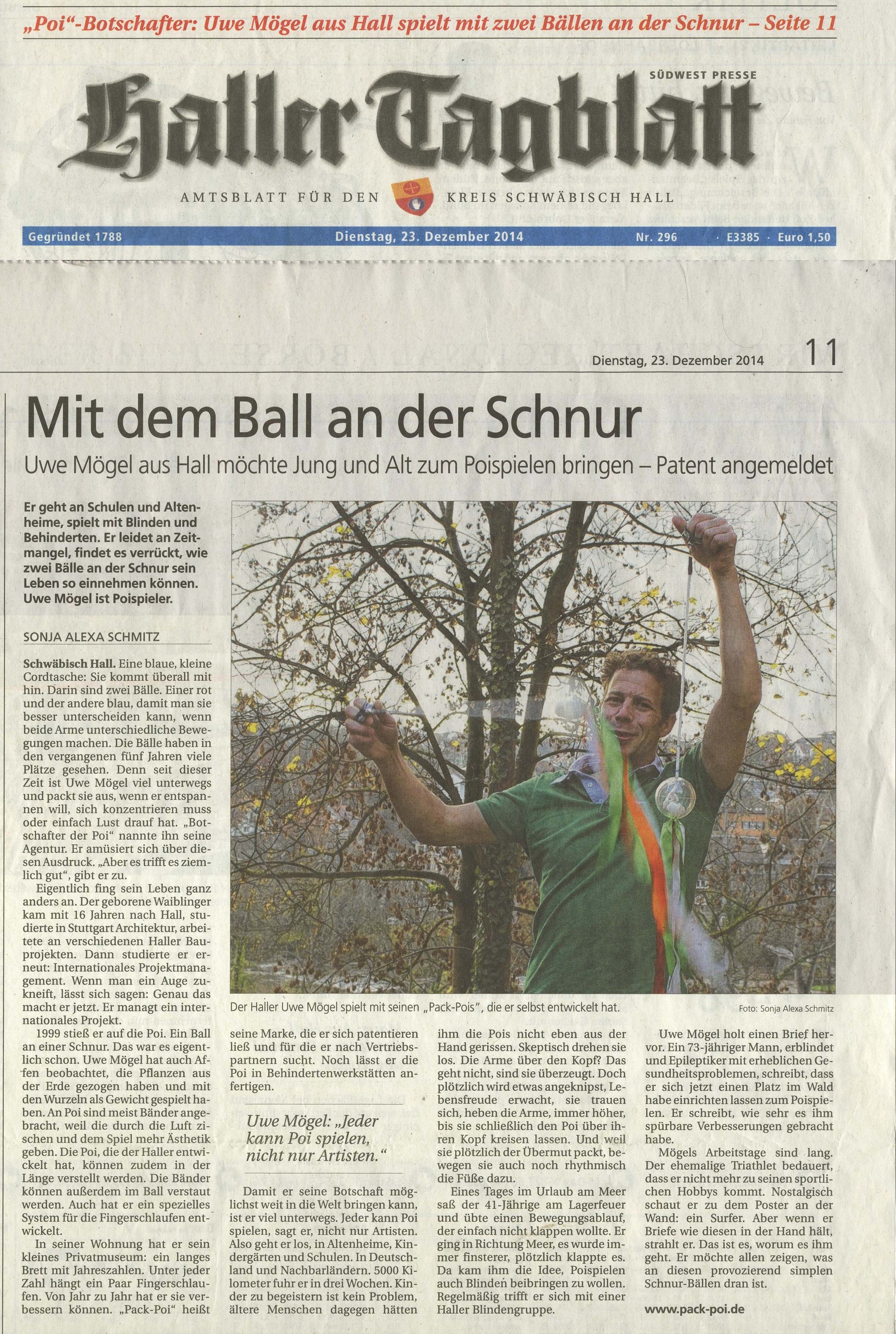 „Poi"-Botschafter: Uwe Mögel aus Hall spielt mit zwei Bällen an der Schnur – Seite 11

SÜDWEST PRESSE

Haller Tagblatt

AMTSBLATT FÜR DEN KREIS SCHWÄBISCH HALL

Gegründet 1788 Dienstag, 23. Dezember 2014 Nr. 296 · E3385 · Euro 1,50

Dienstag, 23. Dezember 2014 11

Mit dem Ball an der Schnur

Uwe Mögel aus Hall möchte Jung und Alt zum Poispielen bringen – Patent angemeldet

Er geht an Schulen und Altenheime, spielt mit Blinden und Behinderten. Er leidet an Zeitmangel, findet es verrückt, wie zwei Bälle an der Schnur sein Leben so einnehmen können. Uwe Mögel ist Poispieler.

SONJA ALEXA SCHMITZ

Schwäbisch Hall. Eine blaue, kleine Cordtasche: Sie kommt überall mit hin. Darin sind zwei Bälle. Einer rot und der andere blau, damit man sie besser unterscheiden kann, wenn beide Arme unterschiedliche Bewegungen machen. Die Bälle haben in den vergangenen fünf Jahren viele Plätze gesehen. Denn seit dieser Zeit ist Uwe Mögel viel unterwegs und packt sie aus, wenn er entspannen will, sich konzentrieren muss oder einfach Lust drauf hat. „Botschafter der Poi" nannte ihn seine Agentur. Er amüsiert sich über diesen Ausdruck. „Aber es trifft es ziemlich gut", gibt er zu.

Eigentlich fing sein Leben ganz anders an. Der geborene Waiblinger kam mit 16 Jahren nach Hall, studierte in Stuttgart Architektur, arbeitete an verschiedenen Haller Bauprojekten. Dann studierte er erneut: Internationales Projektmanagement. Wenn man ein Auge zukneift, lässt sich sagen: Genau das macht er jetzt. Er managt ein internationales Projekt.

1999 stieß er auf die Poi. Ein Ball an einer Schnur. Das war es eigentlich schon. Uwe Mögel hat auch Affen beobachtet, die Pflanzen aus der Erde gezogen haben und mit den Wurzeln als Gewicht gespielt haben. An Poi sind meist Bänder angebracht, weil die durch die Luft zischen und dem Spiel mehr Ästhetik geben. Die Poi, die der Haller entwickelt hat, können zudem in der Länge verstellt werden. Die Bänder können außerdem im Ball verstaut werden. Auch hat er ein spezielles System für die Fingerschlaufen entwickelt.

In seiner Wohnung hat er sein kleines Privatmuseum: ein langes Brett mit Jahreszahlen. Unter jeder Zahl hängt ein Paar Fingerschlaufen. Von Jahr zu Jahr hat er sie verbessern können. „Pack-Poi" heißt

Der Haller Uwe Mögel spielt mit seinen „Pack-Pois", die er selbst entwickelt hat. Foto: Sonja Alexa Schmitz

seine Marke, die er sich patentieren ließ und für die er nach Vertriebspartnern sucht. Noch lässt er die Poi in Behindertenwerkstätten anfertigen.

Uwe Mögel: „Jeder kann Poi spielen, nicht nur Artisten."

Damit er seine Botschaft möglichst weit in die Welt bringen kann, ist er viel unterwegs. Jeder kann Poi spielen, sagt er, nicht nur Artisten. Also geht er los, in Altenheime, Kindergärten und Schulen. In Deutschland und Nachbarländern. 5000 Kilometer fuhr er in drei Wochen. Kinder zu begeistern ist kein Problem, ältere Menschen dagegen hätten

ihm die Pois nicht eben aus der Hand gerissen. Skeptisch drehen sie los. Die Arme über den Kopf? Das geht nicht, sind sie überzeugt. Doch plötzlich wird etwas angeknipst, Lebensfreude erwacht, sie trauen sich, heben die Arme, immer höher, bis sie schließlich den Poi über ihren Kopf kreisen lassen. Und weil sie plötzlich der Übermut packt, bewegen sie auch noch rhythmisch die Füße dazu.

Eines Tages im Urlaub am Meer saß der 41-Jährige am Lagerfeuer und übte einen Bewegungsablauf, der einfach nicht klappen wollte. Er ging in Richtung Meer, es wurde immer finsterer, plötzlich klappte es. Da kam ihm die Idee, Poispielen auch Blinden beibringen zu wollen. Regelmäßig trifft er sich mit einer Haller Blindengruppe.

Uwe Mögel holt einen Brief hervor. Ein 73-jähriger Mann, erblindet und Epileptiker mit erheblichen Gesundheitsproblemen, schreibt, dass er sich jetzt einen Platz im Wald habe einrichten lassen zum Poispielen. Er schreibt, wie sehr es ihm spürbare Verbesserungen gebracht habe.

Mögels Arbeitstage sind lang. Der ehemalige Triathlet bedauert, dass er nicht mehr zu seinen sportlichen Hobbys kommt. Nostalgisch schaut er zu dem Poster an der Wand: ein Surfer. Aber wenn er Briefe wie diesen in der Hand hält, strahlt er. Das ist es, worum es ihm geht. Er möchte allen zeigen, was an diesen provozierend simplen Schnur-Bällen dran ist.

www.pack-poi.de